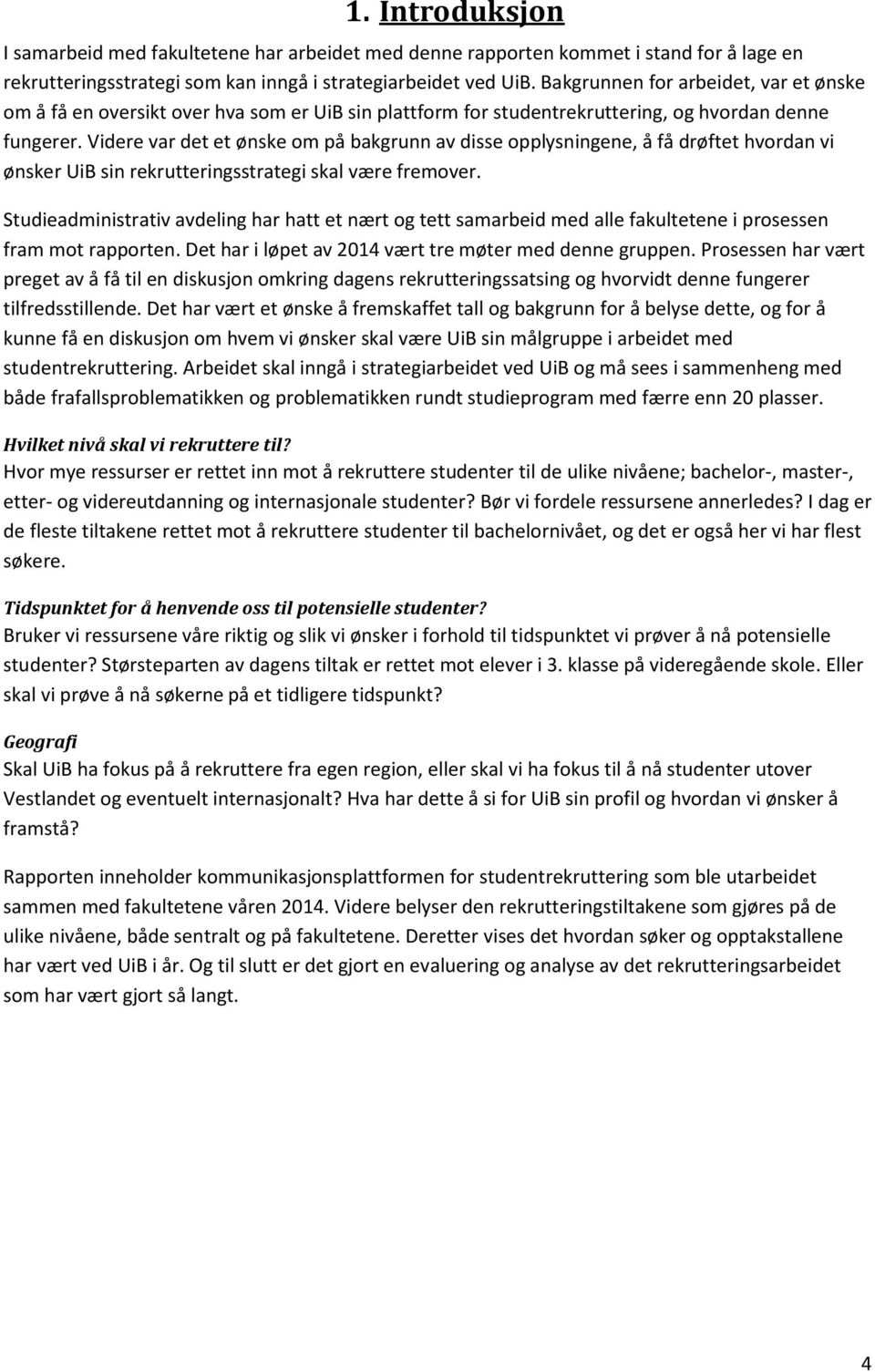 1. Introduksjon

I samarbeid med fakultetene har arbeidet med denne rapporten kommet i stand for å lage en rekrutteringsstrategi som kan inngå i strategiarbeidet ved UiB. Bakgrunnen for arbeidet, var et ønske om å få en oversikt over hva som er UiB sin plattform for studentrekruttering, og hvordan denne fungerer. Videre var det et ønske om på bakgrunn av disse opplysningene, å få drøftet hvordan vi ønsker UiB sin rekrutteringsstrategi skal være fremover.

Studieadministrativ avdeling har hatt et nært og tett samarbeid med alle fakultetene i prosessen fram mot rapporten. Det har i løpet av 2014 vært tre møter med denne gruppen. Prosessen har vært preget av å få til en diskusjon omkring dagens rekrutteringssatsing og hvorvidt denne fungerer tilfredsstillende. Det har vært et ønske å fremskaffet tall og bakgrunn for å belyse dette, og for å kunne få en diskusjon om hvem vi ønsker skal være UiB sin målgruppe i arbeidet med studentrekruttering. Arbeidet skal inngå i strategiarbeidet ved UiB og må sees i sammenheng med både frafallsproblematikken og problematikken rundt studieprogram med færre enn 20 plasser.

Hvilket nivå skal vi rekruttere til?
Hvor mye ressurser er rettet inn mot å rekruttere studenter til de ulike nivåene; bachelor-, master-, etter- og videreutdanning og internasjonale studenter? Bør vi fordele ressursene annerledes? I dag er de fleste tiltakene rettet mot å rekruttere studenter til bachelornivået, og det er også her vi har flest søkere.

Tidspunktet for å henvende oss til potensielle studenter?
Bruker vi ressursene våre riktig og slik vi ønsker i forhold til tidspunktet vi prøver å nå potensielle studenter? Størsteparten av dagens tiltak er rettet mot elever i 3. klasse på videregående skole. Eller skal vi prøve å nå søkerne på et tidligere tidspunkt?

Geografi
Skal UiB ha fokus på å rekruttere fra egen region, eller skal vi ha fokus til å nå studenter utover Vestlandet og eventuelt internasjonalt? Hva har dette å si for UiB sin profil og hvordan vi ønsker å framstå?

Rapporten inneholder kommunikasjonsplattformen for studentrekruttering som ble utarbeidet sammen med fakultetene våren 2014. Videre belyser den rekrutteringstiltakene som gjøres på de ulike nivåene, både sentralt og på fakultetene. Deretter vises det hvordan søker og opptakstallene har vært ved UiB i år. Og til slutt er det gjort en evaluering og analyse av det rekrutteringsarbeidet som har vært gjort så langt.

4